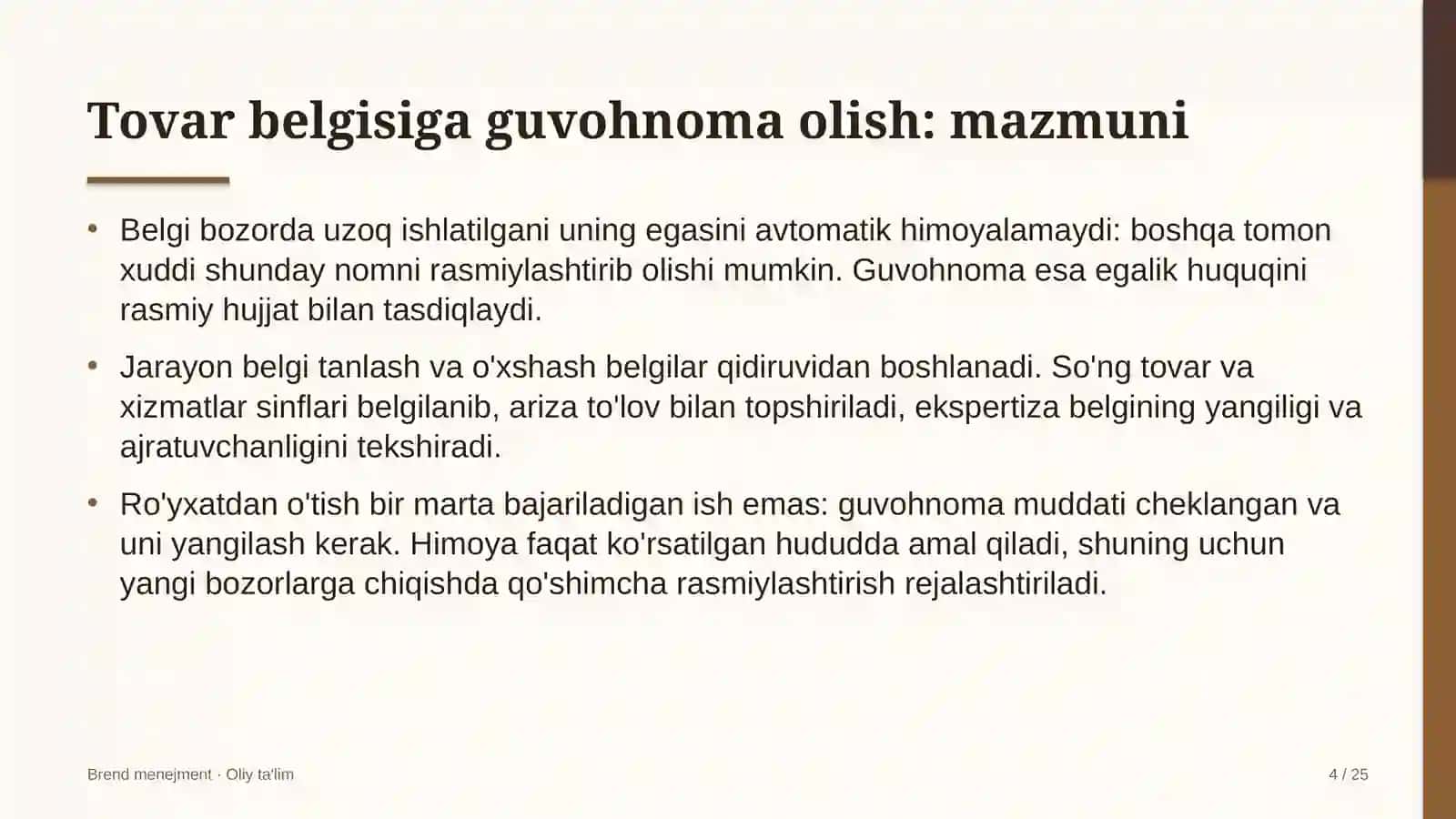 Tovar belgisiga guvohnoma olish: mazmuni

• Belgi bozorda uzoq ishlatilgani uning egasini avtomatik himoyalamaydi: boshqa tomon xuddi shunday nomni rasmiylashtirib olishi mumkin. Guvohnoma esa egalik huquqini rasmiy hujjat bilan tasdiqlaydi.

• Jarayon belgi tanlash va o'xshash belgilar qidiruvidan boshlanadi. So'ng tovar va xizmatlar sinflari belgilanib, ariza to'lov bilan topshiriladi, ekspertiza belgining yangiligi va ajratuvchanligini tekshiradi.

• Ro'yxatdan o'tish bir marta bajariladigan ish emas: guvohnoma muddati cheklangan va uni yangilash kerak. Himoya faqat ko'rsatilgan hududda amal qiladi, shuning uchun yangi bozorlarga chiqishda qo'shimcha rasmiylashtirish rejalashtiriladi.

Brend menejment · Oliy ta'lim

4 / 25